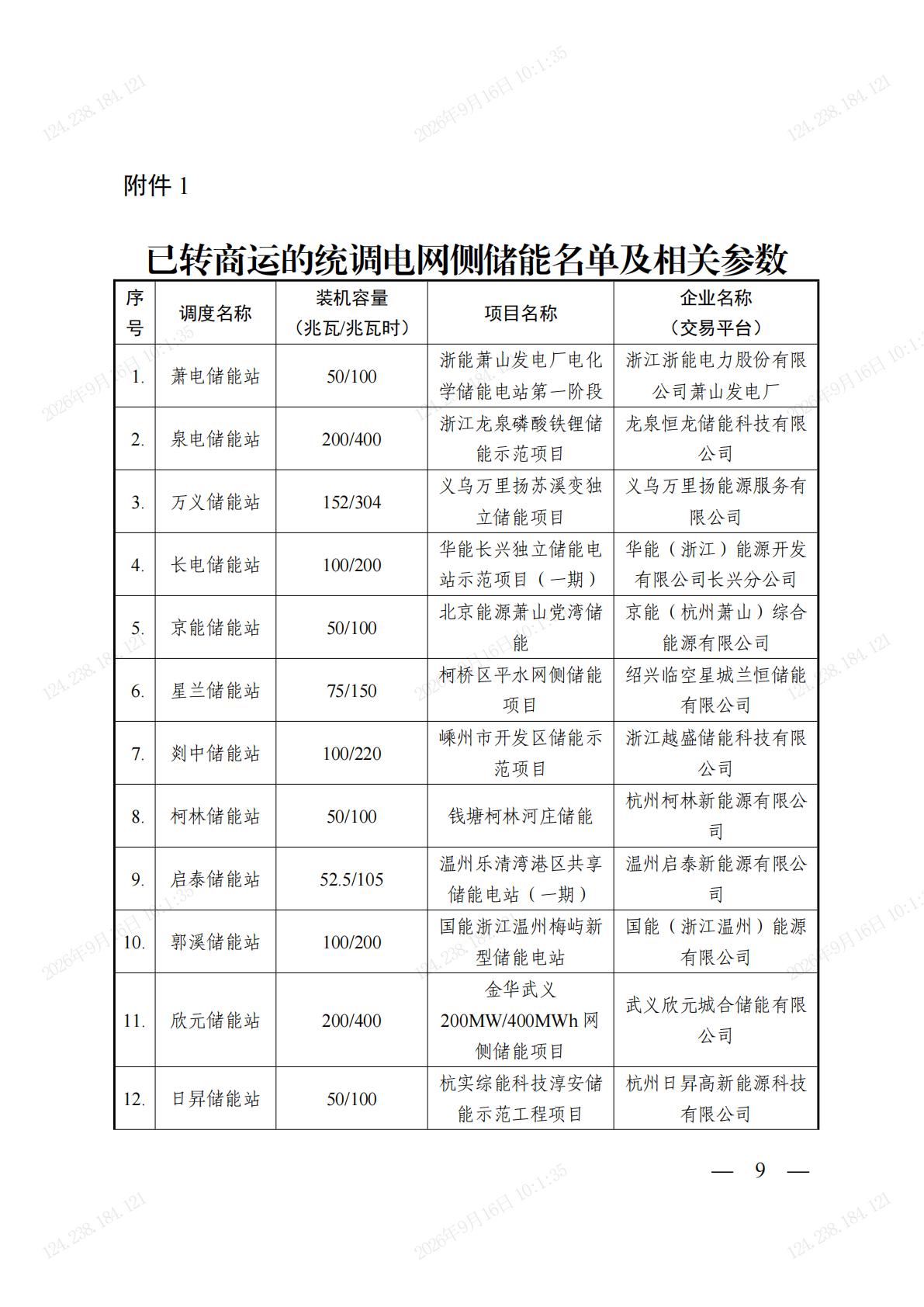 附件1

已转商运的统调电网侧储能名单及相关参数

| 序号 | 调度名称 | 装机容量（兆瓦/兆瓦时） | 项目名称 | 企业名称（交易平台） |
|---|---|---|---|---|
| 1. | 萧电储能站 | 50/100 | 浙能萧山发电厂电化学储能电站第一阶段 | 浙江浙能电力股份有限公司萧山发电厂 |
| 2. | 泉电储能站 | 200/400 | 浙江龙泉磷酸铁锂储能示范项目 | 龙泉恒龙储能科技有限公司 |
| 3. | 万义储能站 | 152/304 | 义乌万里扬苏溪变独立储能项目 | 义乌万里扬能源服务有限公司 |
| 4. | 长电储能站 | 100/200 | 华能长兴独立储能电站示范项目（一期） | 华能（浙江）能源开发有限公司长兴分公司 |
| 5. | 京能储能站 | 50/100 | 北京能源萧山党湾储能 | 京能（杭州萧山）综合能源有限公司 |
| 6. | 星兰储能站 | 75/150 | 柯桥区平水网侧储能项目 | 绍兴临空星城兰恒储能有限公司 |
| 7. | 剡中储能站 | 100/220 | 嵊州市开发区储能示范项目 | 浙江越盛储能科技有限公司 |
| 8. | 柯林储能站 | 50/100 | 钱塘柯林河庄储能 | 杭州柯林新能源有限公司 |
| 9. | 启泰储能站 | 52.5/105 | 温州乐清湾港区共享储能电站（一期） | 温州启泰新能源有限公司 |
| 10. | 郭溪储能站 | 100/200 | 国能浙江温州梅屿新型储能电站 | 国能（浙江温州）能源有限公司 |
| 11. | 欣元储能站 | 200/400 | 金华武义200MW/400MWh网侧储能项目 | 武义欣元城合储能有限公司 |
| 12. | 日昇储能站 | 50/100 | 杭实综能科技淳安储能示范工程项目 | 杭州日昇高新能源科技有限公司 |

— 9 —

124.238.184.121

2026年9月16日 10:1:35